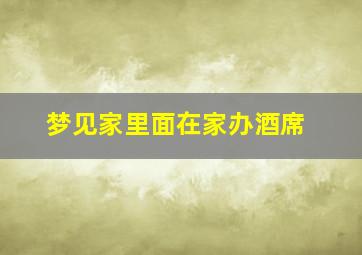 梦见家里面在家办酒席